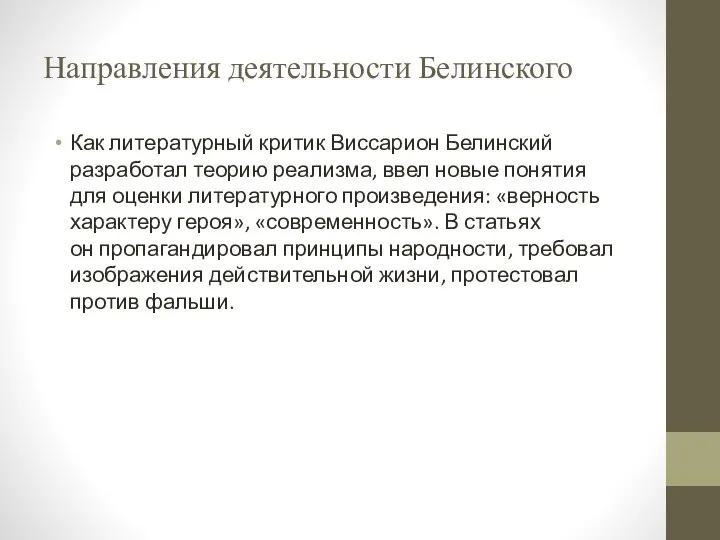 Направления деятельности Белинского

• Как литературный критик Виссарион Белинский разработал теорию реализма, ввел новые понятия для оценки литературного произведения: «верность характеру героя», «современность». В статьях он пропагандировал принципы народности, требовал изображения действительной жизни, протестовал против фальши.